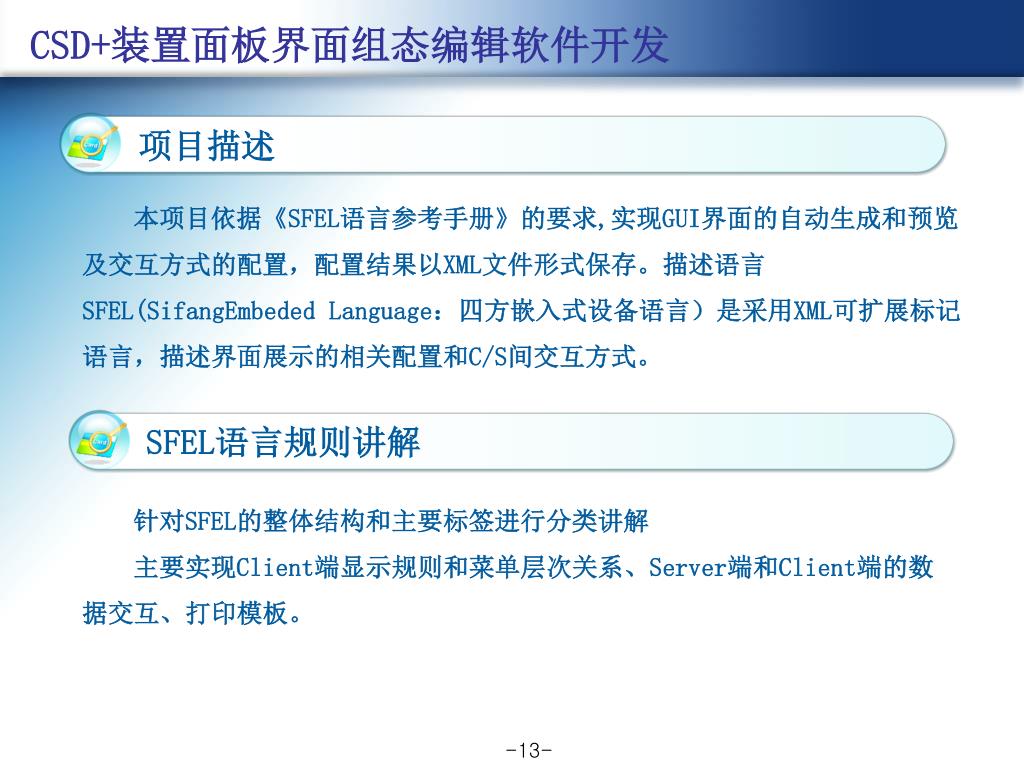 CSD+装置面板界面组态编辑软件开发

项目描述

本项目依据《SFEL语言参考手册》的要求,实现GUI界面的自动生成和预览及交互方式的配置，配置结果以XML文件形式保存。描述语言SFEL(SifangEmbeded Language：四方嵌入式设备语言）是采用XML可扩展标记语言，描述界面展示的相关配置和C/S间交互方式。

SFEL语言规则讲解

针对SFEL的整体结构和主要标签进行分类讲解

主要实现Client端显示规则和菜单层次关系、Server端和Client端的数据交互、打印模板。

-13-